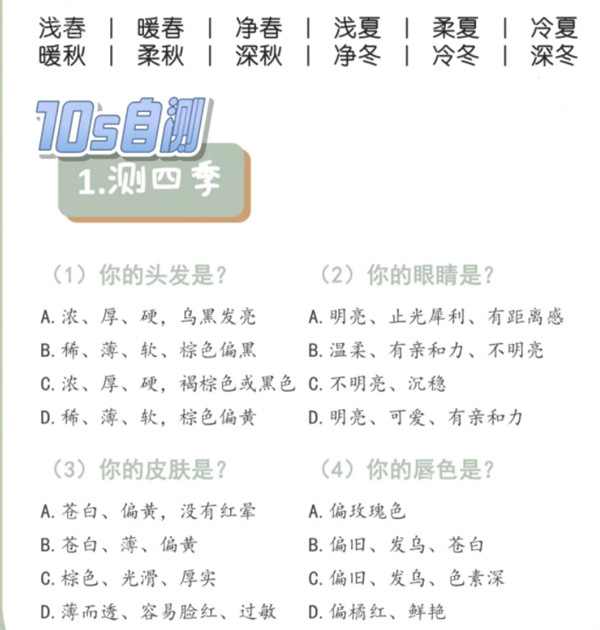 浅春 | 暖春 | 净春 | 浅夏 | 柔夏 | 冷夏
暖秋 | 柔秋 | 深秋 | 净冬 | 冷冬 | 深冬

10s自测

1.测四季

（1）你的头发是？

A.浓、厚、硬，乌黑发亮
B.稀、薄、软、棕色偏黑
C.浓、厚、硬，褐棕色或黑色
D.稀、薄、软，棕色偏黄

（2）你的眼睛是？

A.明亮、止光犀利、有距离感
B.温柔、有亲和力、不明亮
C.不明亮、沉稳
D.明亮、可爱、有亲和力

（3）你的皮肤是？

A.苍白、偏黄，没有红晕
B.苍白、薄、偏黄
C.棕色、光滑、厚实
D.薄而透、容易脸红、过敏

（4）你的唇色是？

A.偏玫瑰色
B.偏旧、发乌、苍白
C.偏旧、发乌、色素深
D.偏橘红、鲜艳